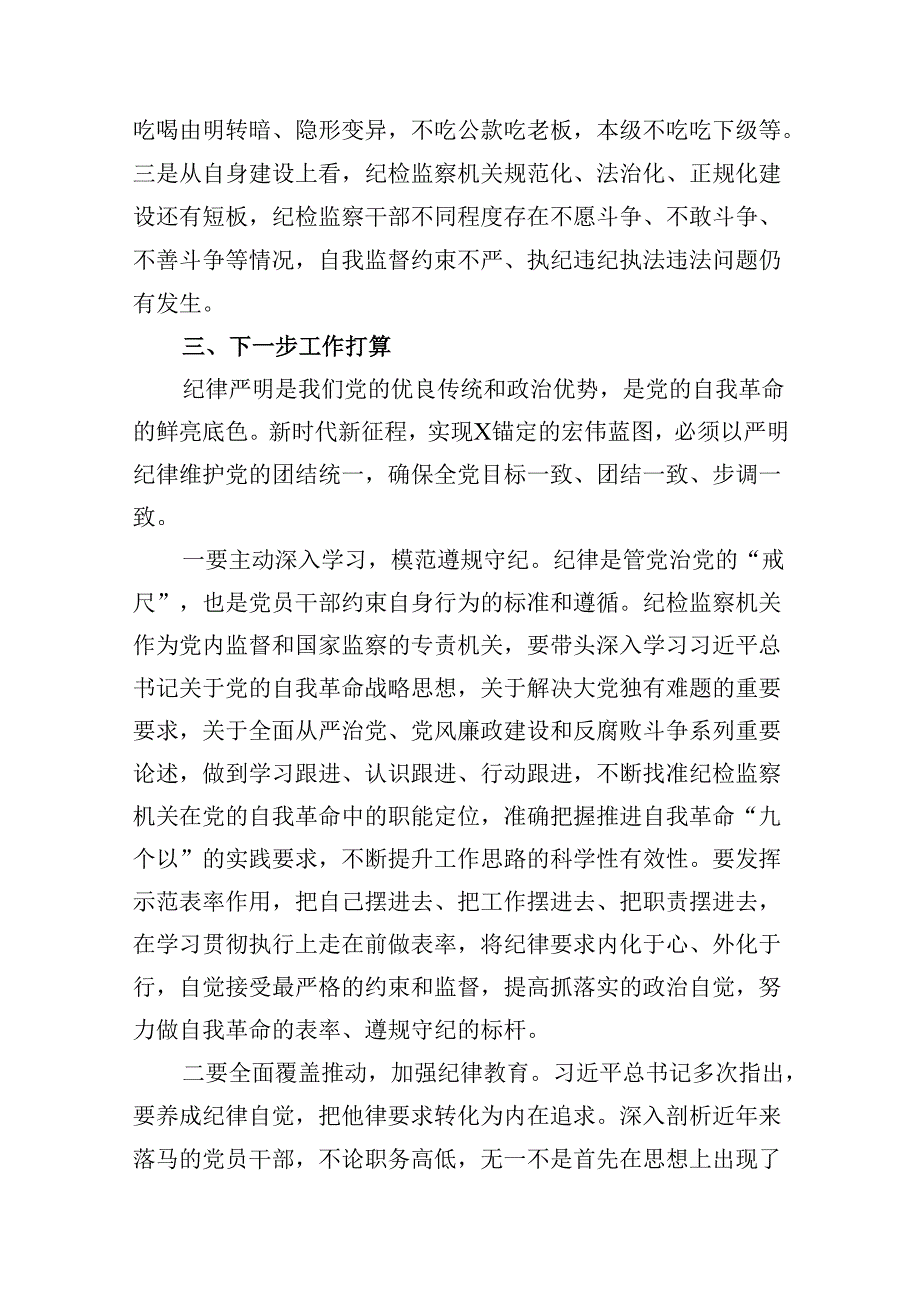 吃喝由明转暗、隐形变异，不吃公款吃老板，本级不吃吃下级等。三是从自身建设上看，纪检监察机关规范化、法治化、正规化建设还有短板，纪检监察干部不同程度存在不愿斗争、不敢斗争、不善斗争等情况，自我监督约束不严、执纪违纪执法违法问题仍有发生。

三、下一步工作打算

纪律严明是我们党的优良传统和政治优势，是党的自我革命的鲜亮底色。新时代新征程，实现X锚定的宏伟蓝图，必须以严明纪律维护党的团结统一，确保全党目标一致、团结一致、步调一致。

一要主动深入学习，模范遵规守纪。纪律是管党治党的“戒尺”，也是党员干部约束自身行为的标准和遵循。纪检监察机关作为党内监督和国家监察的专责机关，要带头深入学习习近平总书记关于党的自我革命战略思想，关于解决大党独有难题的重要要求，关于全面从严治党、党风廉政建设和反腐败斗争系列重要论述，做到学习跟进、认识跟进、行动跟进，不断找准纪检监察机关在党的自我革命中的职能定位，准确把握推进自我革命“九个以”的实践要求，不断提升工作思路的科学性有效性。要发挥示范表率作用，把自己摆进去、把工作摆进去、把职责摆进去，在学习贯彻执行上走在前做表率，将纪律要求内化于心、外化于行，自觉接受最严格的约束和监督，提高抓落实的政治自觉，努力做自我革命的表率、遵规守纪的标杆。

二要全面覆盖推动，加强纪律教育。习近平总书记多次指出，要养成纪律自觉，把他律要求转化为内在追求。深入剖析近年来落马的党员干部，不论职务高低，无一不是首先在思想上出现了